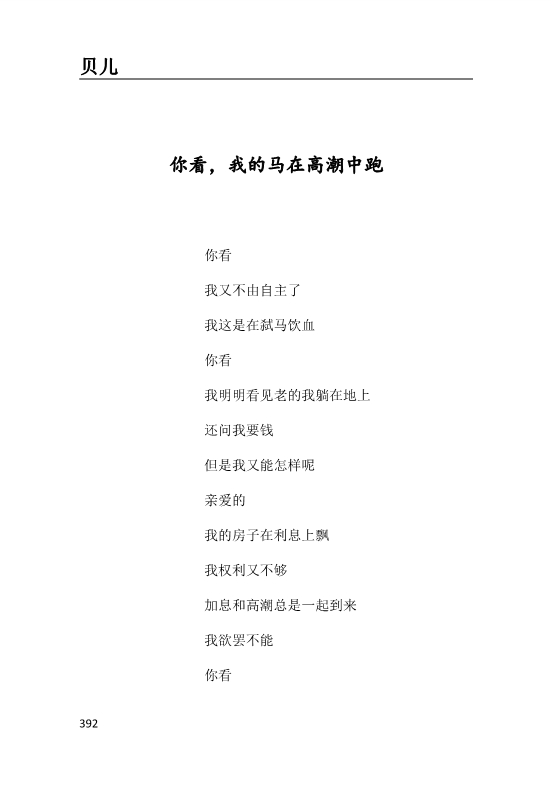 贝儿

你看，我的马在高潮中跑

你看

我又不由自主了

我这是在弑马饮血

你看

我明明看见老的我躺在地上

还问我要钱

但是我又能怎样呢

亲爱的

我的房子在利息上飘

我权利又不够

加息和高潮总是一起到来

我欲罢不能

你看

392